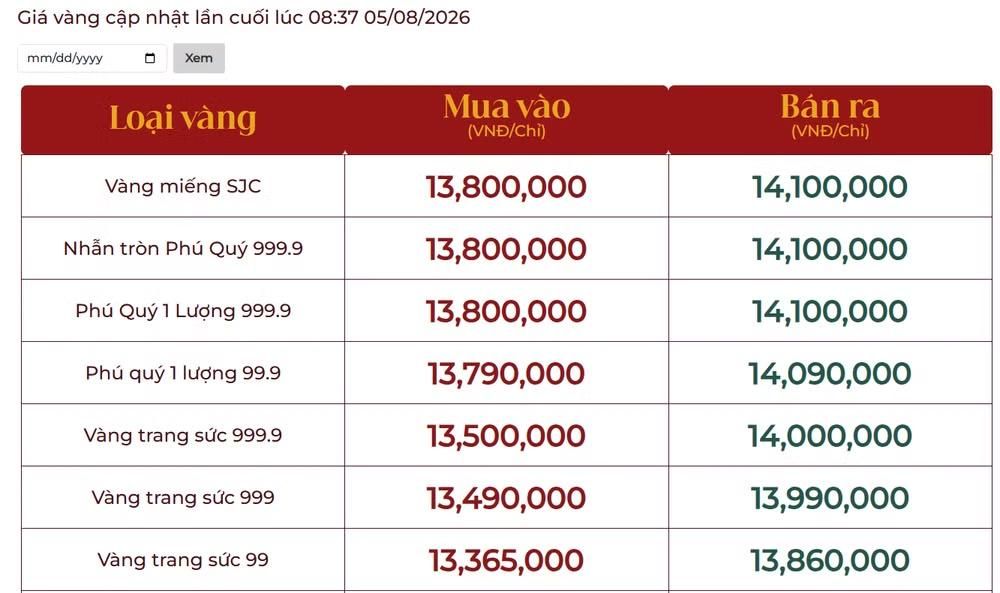 Giá vàng cập nhật lần cuối lúc 08:37 05/08/2026

mm/dd/yyyy Xem

| Loại vàng | Mua vào (VNĐ/Chỉ) | Bán ra (VNĐ/Chỉ) |
|---|---|---|
| Vàng miếng SJC | 13,800,000 | 14,100,000 |
| Nhẫn tròn Phú Quý 999.9 | 13,800,000 | 14,100,000 |
| Phú Quý 1 Lượng 999.9 | 13,800,000 | 14,100,000 |
| Phú quý 1 lượng 99.9 | 13,790,000 | 14,090,000 |
| Vàng trang sức 999.9 | 13,500,000 | 14,000,000 |
| Vàng trang sức 999 | 13,490,000 | 13,990,000 |
| Vàng trang sức 99 | 13,365,000 | 13,860,000 |